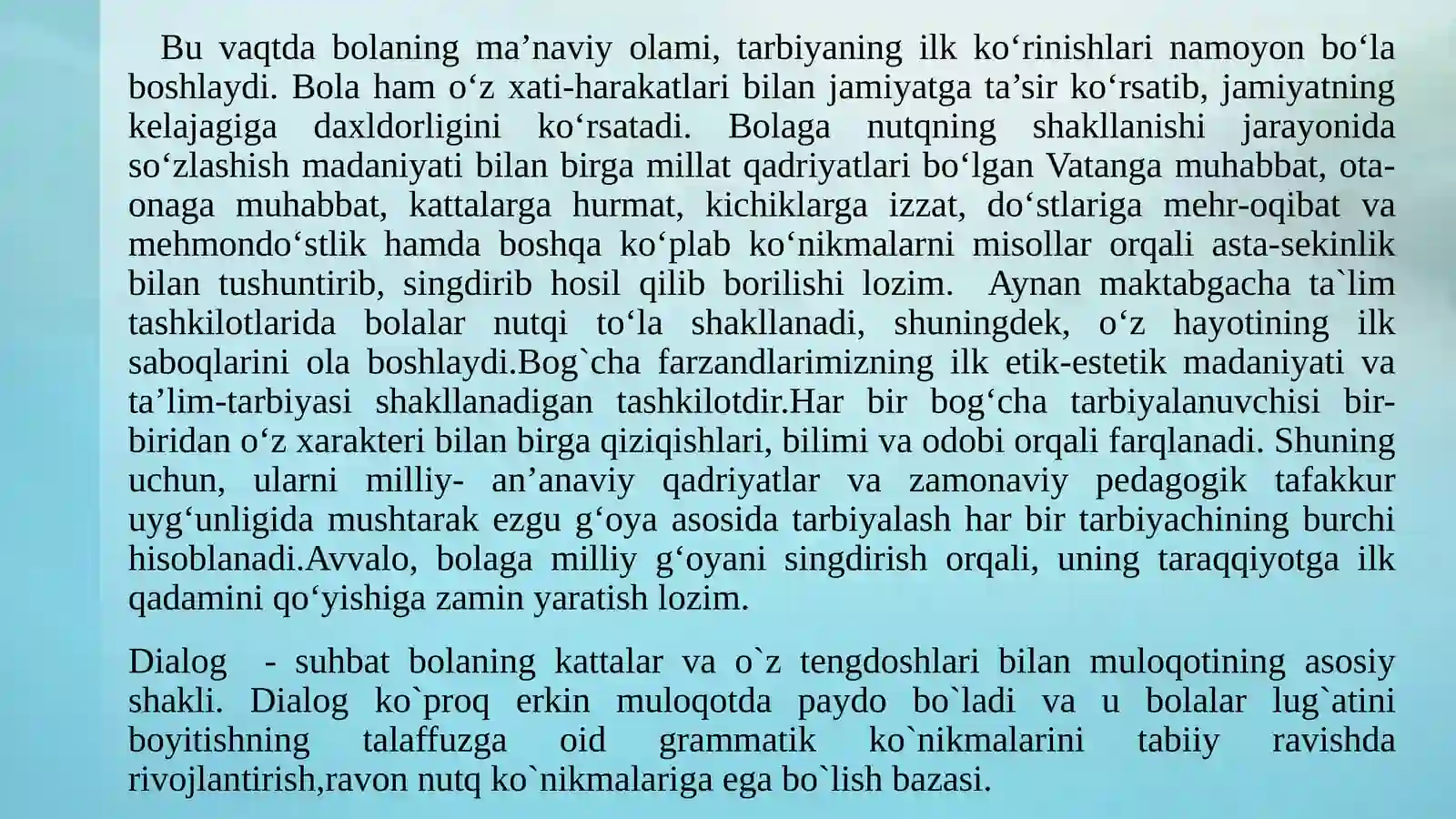 Bu vaqtda bolaning ma’naviy olami, tarbiyaning ilk ko‘rinishlari namoyon bo‘la boshlaydi. Bola ham o‘z xati-harakatlari bilan jamiyatga ta’sir ko‘rsatib, jamiyatning kelajagiga daxldorligini ko‘rsatadi. Bolaga nutqning shakllanishi jarayonida so‘zlashish madaniyati bilan birga millat qadriyatlari bo‘lgan Vatanga muhabbat, ota-onaga muhabbat, kattalarga hurmat, kichiklarga izzat, do‘stlariga mehr-oqibat va mehmondo‘stlik hamda boshqa ko‘plab ko‘nikmalarni misollar orqali asta-sekinlik bilan tushuntirib, singdirib hosil qilib borilishi lozim. Aynan maktabgacha ta`lim tashkilotlarida bolalar nutqi to‘la shakllanadi, shuningdek, o‘z hayotining ilk saboqlarini ola boshlaydi.Bog`cha farzandlarimizning ilk etik-estetik madaniyati va ta’lim-tarbiyasi shakllanadigan tashkilotdir.Har bir bog‘cha tarbiyalanuvchisi bir-biridan o‘z xarakteri bilan birga qiziqishlari, bilimi va odobi orqali farqlanadi. Shuning uchun, ularni milliy- an’anaviy qadriyatlar va zamonaviy pedagogik tafakkur uyg‘unligida mushtarak ezgu g‘oya asosida tarbiyalash har bir tarbiyachining burchi hisoblanadi.Avvalo, bolaga milliy g‘oyani singdirish orqali, uning taraqqiyotga ilk qadamini qo‘yishiga zamin yaratish lozim.

Dialog - suhbat bolaning kattalar va o`z tengdoshlari bilan muloqotining asosiy shakli. Dialog ko`proq erkin muloqotda paydo bo`ladi va u bolalar lug`atini boyitishning talaffuzga oid grammatik ko`nikmalarini tabiiy ravishda rivojlantirish,ravon nutq ko`nikmalariga ega bo`lish bazasi.